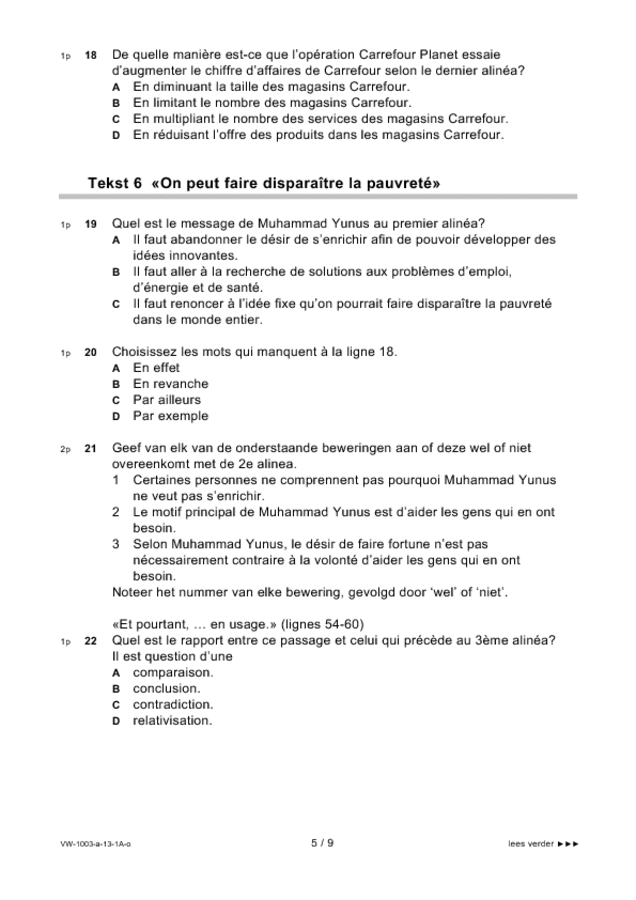 1p 18 De quelle manière est-ce que l'opération Carrefour Planet essaie d'augmenter le chiffre d'affaires de Carrefour selon le dernier alinéa?
A En diminuant la taille des magasins Carrefour.
B En limitant le nombre des magasins Carrefour.
C En multipliant le nombre des services des magasins Carrefour.
D En réduisant l'offre des produits dans les magasins Carrefour.

Tekst 6 «On peut faire disparaître la pauvreté»

1p 19 Quel est le message de Muhammad Yunus au premier alinéa?
A Il faut abandonner le désir de s'enrichir afin de pouvoir développer des idées innovantes.
B Il faut aller à la recherche de solutions aux problèmes d'emploi, d'énergie et de santé.
C Il faut renoncer à l'idée fixe qu'on pourrait faire disparaître la pauvreté dans le monde entier.

1p 20 Choisissez les mots qui manquent à la ligne 18.
A En effet
B En revanche
C Par ailleurs
D Par exemple

2p 21 Geef van elk van de onderstaande beweringen aan of deze wel of niet overeenkomt met de 2e alinea.
1 Certaines personnes ne comprennent pas pourquoi Muhammad Yunus ne veut pas s'enrichir.
2 Le motif principal de Muhammad Yunus est d'aider les gens qui en ont besoin.
3 Selon Muhammad Yunus, le désir de faire fortune n'est pas nécessairement contraire à la volonté d'aider les gens qui en ont besoin.
Noteer het nummer van elke bewering, gevolgd door 'wel' of 'niet'.

«Et pourtant, … en usage.» (lignes 54-60)
1p 22 Quel est le rapport entre ce passage et celui qui précède au 3ème alinéa?
Il est question d'une
A comparaison.
B conclusion.
C contradiction.
D relativisation.

VW-1003-a-13-1A-o 5 / 9 lees verder ►►►